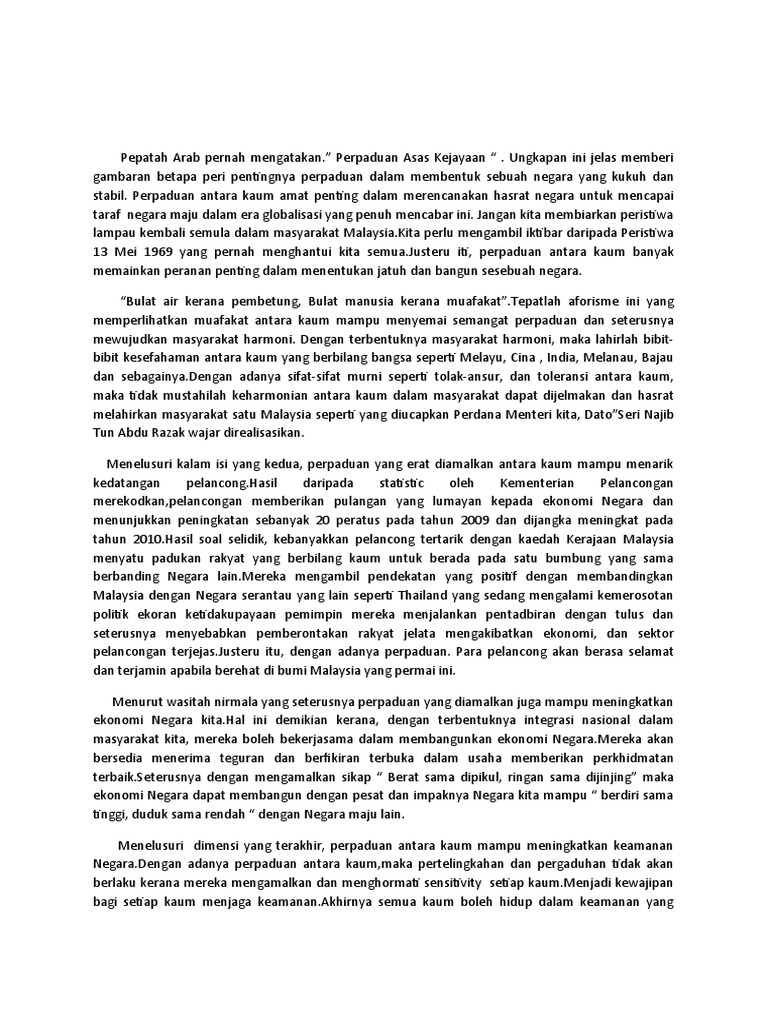 Pepatah Arab pernah mengatakan.” Perpaduan Asas Kejayaan “ . Ungkapan ini jelas memberi gambaran betapa peri pentingnya perpaduan dalam membentuk sebuah negara yang kukuh dan stabil. Perpaduan antara kaum amat penting dalam merencanakan hasrat negara untuk mencapai taraf negara maju dalam era globalisasi yang penuh mencabar ini. Jangan kita membiarkan peristiwa lampau kembali semula dalam masyarakat Malaysia.Kita perlu mengambil iktibar daripada Peristiwa 13 Mei 1969 yang pernah menghantui kita semua.Justeru iti, perpaduan antara kaum banyak memainkan peranan penting dalam menentukan jatuh dan bangun sesebuah negara.

“Bulat air kerana pembetung, Bulat manusia kerana muafakat”.Tepatlah aforisme ini yang memperlihatkan muafakat antara kaum mampu menyemai semangat perpaduan dan seterusnya mewujudkan masyarakat harmoni. Dengan terbentuknya masyarakat harmoni, maka lahirlah bibit-bibit kesefahaman antara kaum yang berbilang bangsa seperti Melayu, Cina , India, Melanau, Bajau dan sebagainya.Dengan adanya sifat-sifat murni seperti tolak-ansur, dan toleransi antara kaum, maka tidak mustahilah keharmonian antara kaum dalam masyarakat dapat dijelmakan dan hasrat melahirkan masyarakat satu Malaysia seperti yang diucapkan Perdana Menteri kita, Dato”Seri Najib Tun Abdu Razak wajar direalisasikan.

Menelusuri kalam isi yang kedua, perpaduan yang erat diamalkan antara kaum mampu menarik kedatangan pelancong.Hasil daripada statistic oleh Kementerian Pelancongan merekodkan,pelancongan memberikan pulangan yang lumayan kepada ekonomi Negara dan menunjukkan peningkatan sebanyak 20 peratus pada tahun 2009 dan dijangka meningkat pada tahun 2010.Hasil soal selidik, kebanyakkan pelancong tertarik dengan kaedah Kerajaan Malaysia menyatu padukan rakyat yang berbilang kaum untuk berada pada satu bumbung yang sama berbanding Negara lain.Mereka mengambil pendekatan yang positif dengan membandingkan Malaysia dengan Negara serantau yang lain seperti Thailand yang sedang mengalami kemerosotan politik ekoran ketidakupayaan pemimpin mereka menjalankan pentadbiran dengan tulus dan seterusnya menyebabkan pemberontakan rakyat jelata mengakibatkan ekonomi, dan sektor pelancongan terjejas.Justeru itu, dengan adanya perpaduan. Para pelancong akan berasa selamat dan terjamin apabila berehat di bumi Malaysia yang permai ini.

Menurut wasitah nirmala yang seterusnya perpaduan yang diamalkan juga mampu meningkatkan ekonomi Negara kita.Hal ini demikian kerana, dengan terbentuknya integrasi nasional dalam masyarakat kita, mereka boleh bekerjasama dalam membangunkan ekonomi Negara.Mereka akan bersedia menerima teguran dan berfikiran terbuka dalam usaha memberikan perkhidmatan terbaik.Seterusnya dengan mengamalkan sikap “ Berat sama dipikul, ringan sama dijinjing” maka ekonomi Negara dapat membangun dengan pesat dan impaknya Negara kita mampu “ berdiri sama tinggi, duduk sama rendah “ dengan Negara maju lain.

Menelusuri dimensi yang terakhir, perpaduan antara kaum mampu meningkatkan keamanan Negara.Dengan adanya perpaduan antara kaum,maka pertelingkahan dan pergaduhan tidak akan berlaku kerana mereka mengamalkan dan menghormati sensitivity setiap kaum.Menjadi kewajipan bagi setiap kaum menjaga keamanan.Akhirnya semua kaum boleh hidup dalam keamanan yang